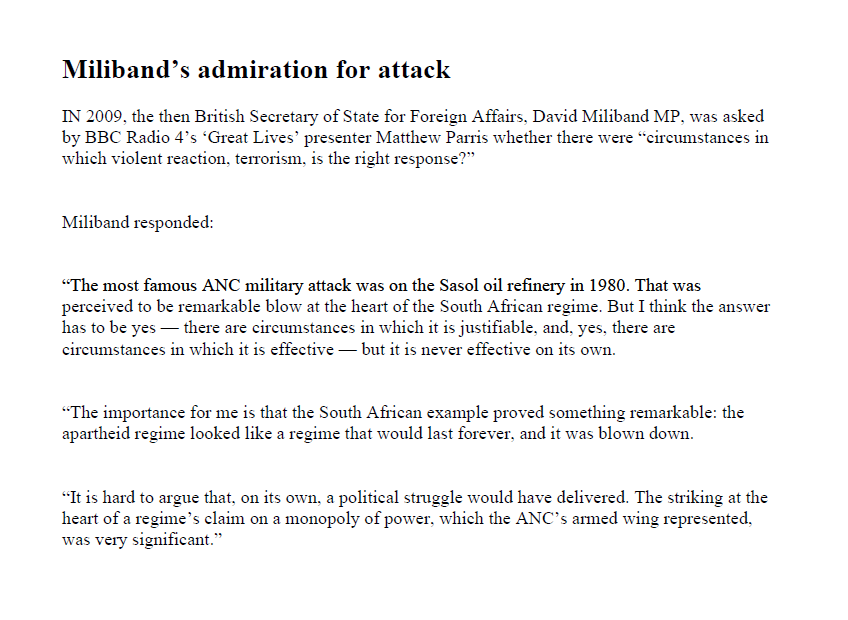 Miliband's admiration for attack

IN 2009, the then British Secretary of State for Foreign Affairs, David Miliband MP, was asked by BBC Radio 4's 'Great Lives' presenter Matthew Parris whether there were "circumstances in which violent reaction, terrorism, is the right response?"

Miliband responded:

"The most famous ANC military attack was on the Sasol oil refinery in 1980. That was perceived to be remarkable blow at the heart of the South African regime. But I think the answer has to be yes — there are circumstances in which it is justifiable, and, yes, there are circumstances in which it is effective — but it is never effective on its own.

"The importance for me is that the South African example proved something remarkable: the apartheid regime looked like a regime that would last forever, and it was blown down.

"It is hard to argue that, on its own, a political struggle would have delivered. The striking at the heart of a regime's claim on a monopoly of power, which the ANC's armed wing represented, was very significant."